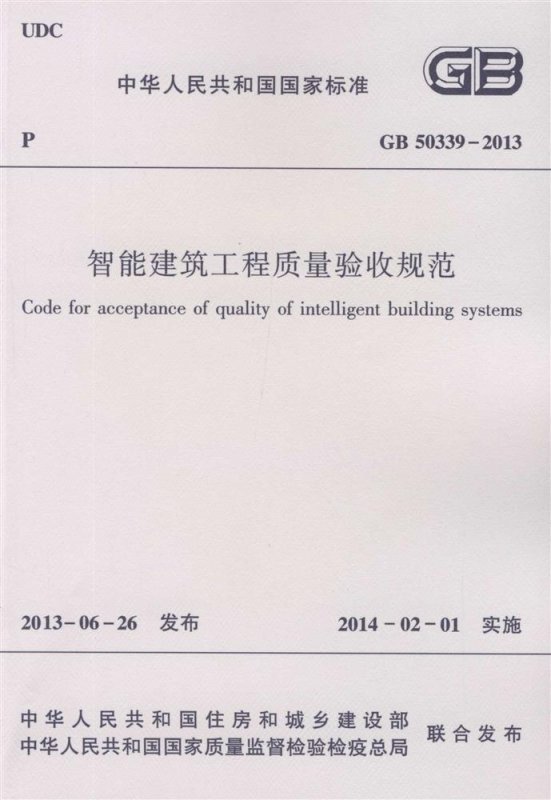 UDC

中华人民共和国国家标准

GB

P

GB 50339-2013

智能建筑工程质量验收规范

Code for acceptance of quality of intelligent building systems

2013-06-26 发布

2014-02-01 实施

中华人民共和国住房和城乡建设部
中华人民共和国国家质量监督检验检疫总局
联合发布